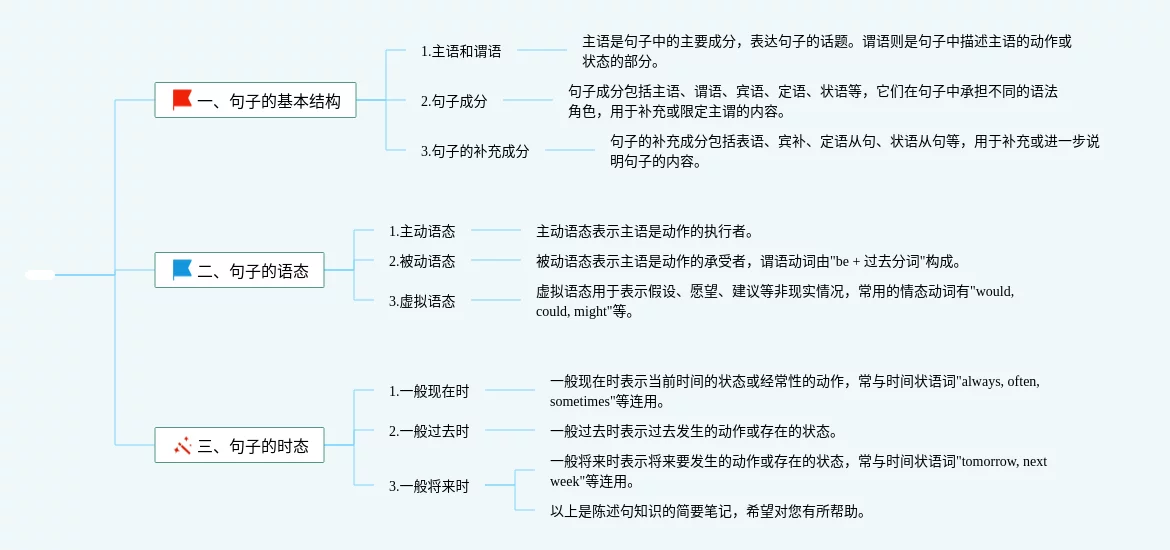 一、句子的基本结构

1.主语和谓语

主语是句子中的主要成分，表达句子的话题。谓语则是句子中描述主语的动作或状态的部分。

2.句子成分

句子成分包括主语、谓语、宾语、定语、状语等，它们在句子中承担不同的语法角色，用于补充或限定主谓的内容。

3.句子的补充成分

句子的补充成分包括表语、宾补、定语从句、状语从句等，用于补充或进一步说明句子的内容。

二、句子的语态

1.主动语态

主动语态表示主语是动作的执行者。

2.被动语态

被动语态表示主语是动作的承受者，谓语动词由"be + 过去分词"构成。

3.虚拟语态

虚拟语态用于表示假设、愿望、建议等非现实情况，常用的情态动词有"would, could, might"等。

三、句子的时态

1.一般现在时

一般现在时表示当前时间的状态或经常性的动作，常与时间状语词"always, often, sometimes"等连用。

2.一般过去时

一般过去时表示过去发生的动作或存在的状态。

3.一般将来时

一般将来时表示将来要发生的动作或存在的状态，常与时间状语词"tomorrow, next week"等连用。

以上是陈述句知识的简要笔记，希望对您有所帮助。